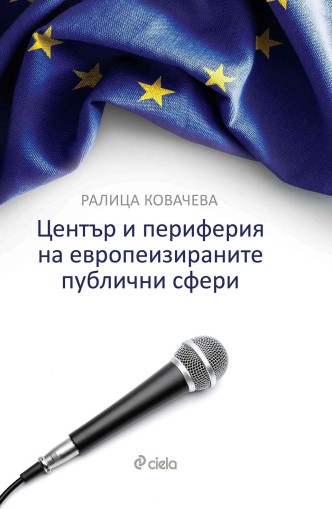 РАЛИЦА КОВАЧЕВА

Център и периферия на европеизираните публични сфери

ciela